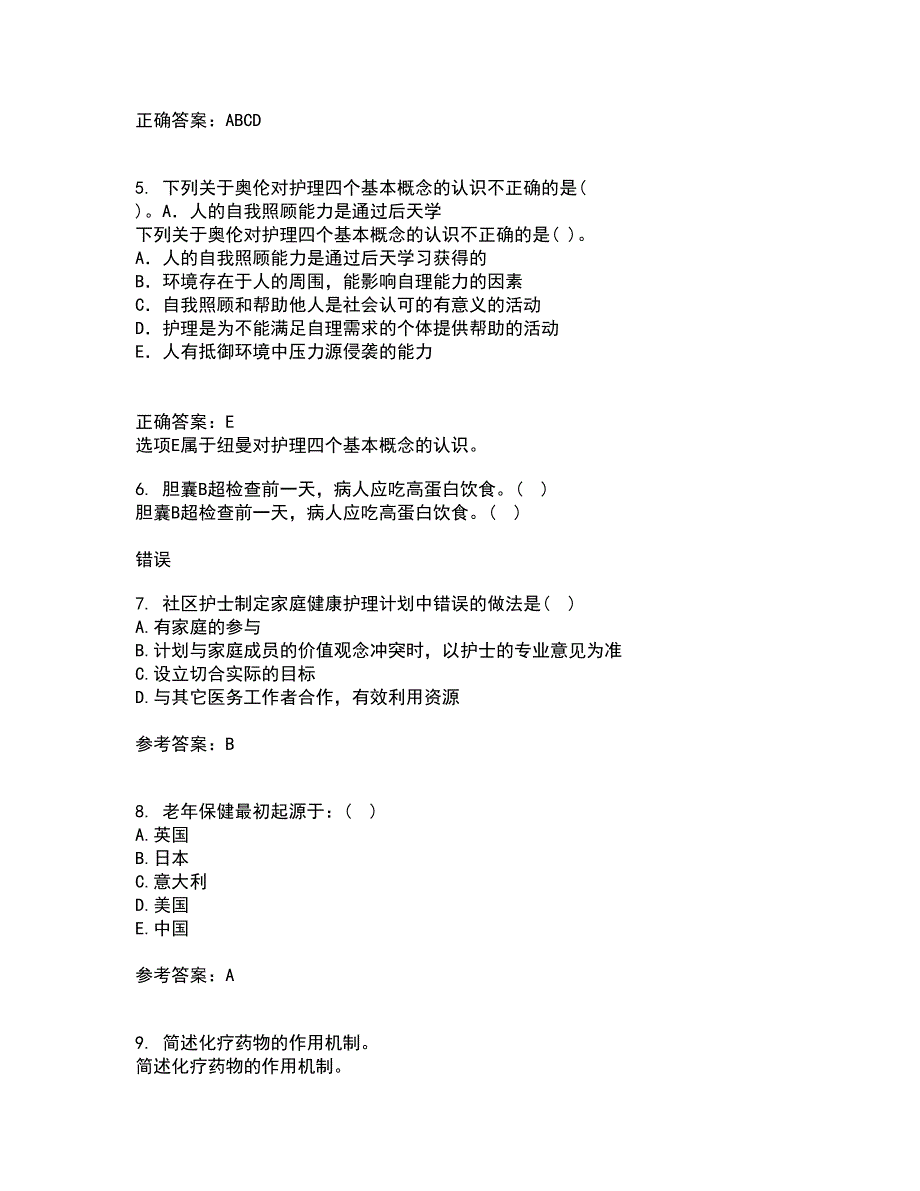 正确答案：ABCD

5. 下列关于奥伦对护理四个基本概念的认识不正确的是(　)。A．人的自我照顾能力是通过后天学
下列关于奥伦对护理四个基本概念的认识不正确的是(　)。
A．人的自我照顾能力是通过后天学习获得的
B．环境存在于人的周围，能影响自理能力的因素
C．自我照顾和帮助他人是社会认可的有意义的活动
D．护理是为不能满足自理需求的个体提供帮助的活动
E．人有抵御环境中压力源侵袭的能力

正确答案：E
选项E属于纽曼对护理四个基本概念的认识。

6. 胆囊B超检查前一天，病人应吃高蛋白饮食。(　)
胆囊B超检查前一天，病人应吃高蛋白饮食。(　)

错误

7. 社区护士制定家庭健康护理计划中错误的做法是(　)
A.有家庭的参与
B.计划与家庭成员的价值观念冲突时，以护士的专业意见为准
C.设立切合实际的目标
D.与其它医务工作者合作，有效利用资源

参考答案：B

8. 老年保健最初起源于：(　)
A.英国
B.日本
C.意大利
D.美国
E.中国

参考答案：A

9. 简述化疗药物的作用机制。
简述化疗药物的作用机制。